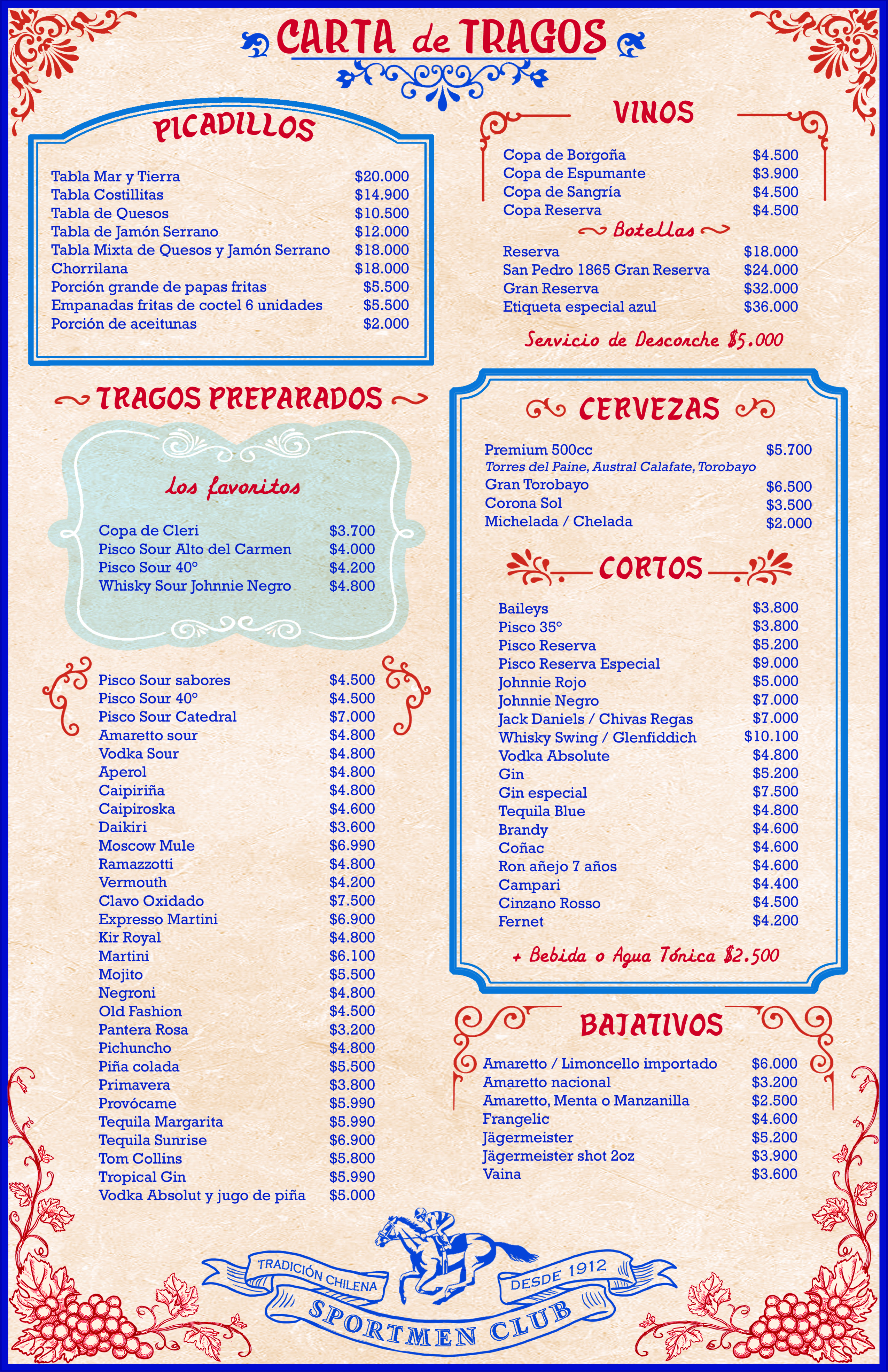 CARTA de TRAGOS

PICADILLOS

| | |
|---|---|
| Tabla Mar y Tierra | $20.000 |
| Tabla Costillitas | $14.900 |
| Tabla de Quesos | $10.500 |
| Tabla de Jamón Serrano | $12.000 |
| Tabla Mixta de Quesos y Jamón Serrano | $18.000 |
| Chorrilana | $18.000 |
| Porción grande de papas fritas | $5.500 |
| Empanadas fritas de coctel 6 unidades | $5.500 |
| Porción de aceitunas | $2.000 |

TRAGOS PREPARADOS

Los favoritos

| | |
|---|---|
| Copa de Cleri | $3.700 |
| Pisco Sour Alto del Carmen | $4.000 |
| Pisco Sour 40° | $4.200 |
| Whisky Sour Johnnie Negro | $4.800 |

| | |
|---|---|
| Pisco Sour sabores | $4.500 |
| Pisco Sour 40° | $4.500 |
| Pisco Sour Catedral | $7.000 |
| Amaretto sour | $4.800 |
| Vodka Sour | $4.800 |
| Aperol | $4.800 |
| Caipiriña | $4.800 |
| Caipiroska | $4.600 |
| Daikiri | $3.600 |
| Moscow Mule | $6.990 |
| Ramazzotti | $4.800 |
| Vermouth | $4.200 |
| Clavo Oxidado | $7.500 |
| Expresso Martini | $6.900 |
| Kir Royal | $4.800 |
| Martini | $6.100 |
| Mojito | $5.500 |
| Negroni | $4.800 |
| Old Fashion | $4.500 |
| Pantera Rosa | $3.200 |
| Pichuncho | $4.800 |
| Piña colada | $5.500 |
| Primavera | $3.800 |
| Provócame | $5.990 |
| Tequila Margarita | $5.990 |
| Tequila Sunrise | $6.900 |
| Tom Collins | $5.800 |
| Tropical Gin | $5.990 |
| Vodka Absolut y jugo de piña | $5.000 |

VINOS

| | |
|---|---|
| Copa de Borgoña | $4.500 |
| Copa de Espumante | $3.900 |
| Copa de Sangría | $4.500 |
| Copa Reserva | $4.500 |

Botellas

| | |
|---|---|
| Reserva | $18.000 |
| San Pedro 1865 Gran Reserva | $24.000 |
| Gran Reserva | $32.000 |
| Etiqueta especial azul | $36.000 |

Servicio de Descorche $5.000

CERVEZAS

| | |
|---|---|
| Premium 500cc | $5.700 |
| Torres del Paine, Austral Calafate, Torobayo | |
| Gran Torobayo | $6.500 |
| Corona Sol | $3.500 |
| Michelada / Chelada | $2.000 |

CORTOS

| | |
|---|---|
| Baileys | $3.800 |
| Pisco 35° | $3.800 |
| Pisco Reserva | $5.200 |
| Pisco Reserva Especial | $9.000 |
| Johnnie Rojo | $5.000 |
| Johnnie Negro | $7.000 |
| Jack Daniels / Chivas Regas | $7.000 |
| Whisky Swing / Glenfiddich | $10.100 |
| Vodka Absolute | $4.800 |
| Gin | $5.200 |
| Gin especial | $7.500 |
| Tequila Blue | $4.800 |
| Brandy | $4.600 |
| Coñac | $4.600 |
| Ron añejo 7 años | $4.600 |
| Campari | $4.400 |
| Cinzano Rosso | $4.500 |
| Fernet | $4.200 |

+ Bebida o Agua Tónica $2.500

BAJATIVOS

| | |
|---|---|
| Amaretto / Limoncello importado | $6.000 |
| Amaretto nacional | $3.200 |
| Amaretto, Menta o Manzanilla | $2.500 |
| Frangelic | $4.600 |
| Jägermeister | $5.200 |
| Jägermeister shot 2oz | $3.900 |
| Vaina | $3.600 |

TRADICIÓN CHILENA DESDE 1912
SPORTMEN CLUB